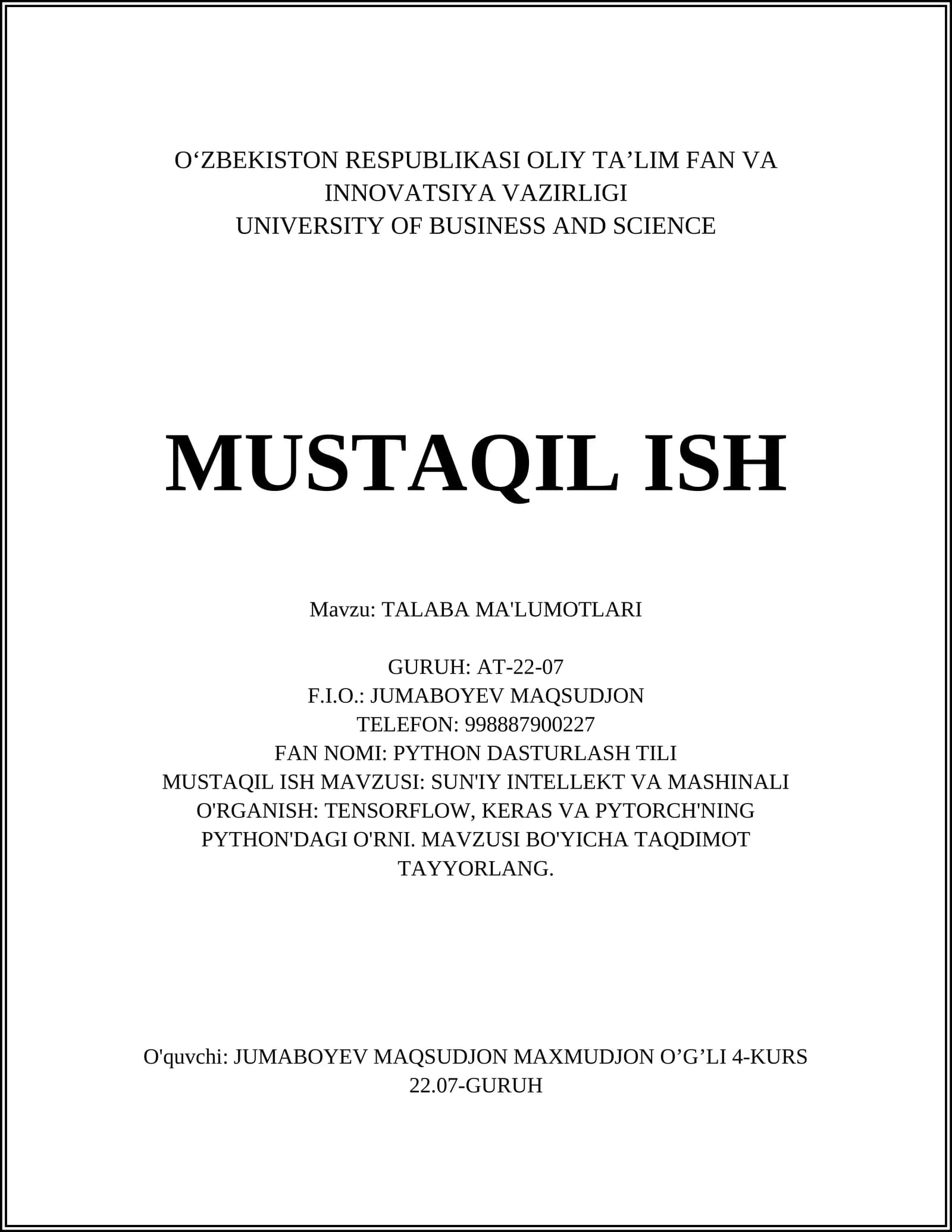 O‘ZBEKISTON RESPUBLIKASI OLIY TA’LIM FAN VA INNOVATSIYA VAZIRLIGI
UNIVERSITY OF BUSINESS AND SCIENCE

MUSTAQIL ISH

Mavzu: TALABA MA'LUMOTLARI

GURUH: AT-22-07
F.I.O.: JUMABOYEV MAQSUDJON
TELEFON: 998887900227
FAN NOMI: PYTHON DASTURLASH TILI
MUSTAQIL ISH MAVZUSI: SUN'IY INTELLEKT VA MASHINALI O'RGANISH: TENSORFLOW, KERAS VA PYTORCH'NING PYTHON'DAGI O'RNI. MAVZUSI BO'YICHA TAQDIMOT TAYYORLANG.

O'quvchi: JUMABOYEV MAQSUDJON MAXMUDJON O’G’LI 4-KURS 22.07-GURUH